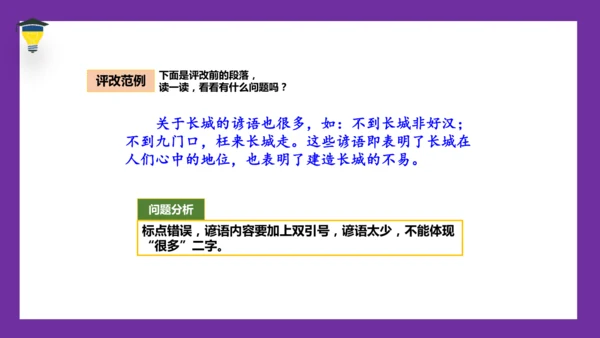 评改范例

下面是评改前的段落，
读一读，看看有什么问题吗？

关于长城的谚语也很多，如：不到长城非好汉；不到九门口，枉来长城走。这些谚语即表明了长城在人们心中的地位，也表明了建造长城的不易。

问题分析

标点错误，谚语内容要加上双引号，谚语太少，不能体现“很多”二字。